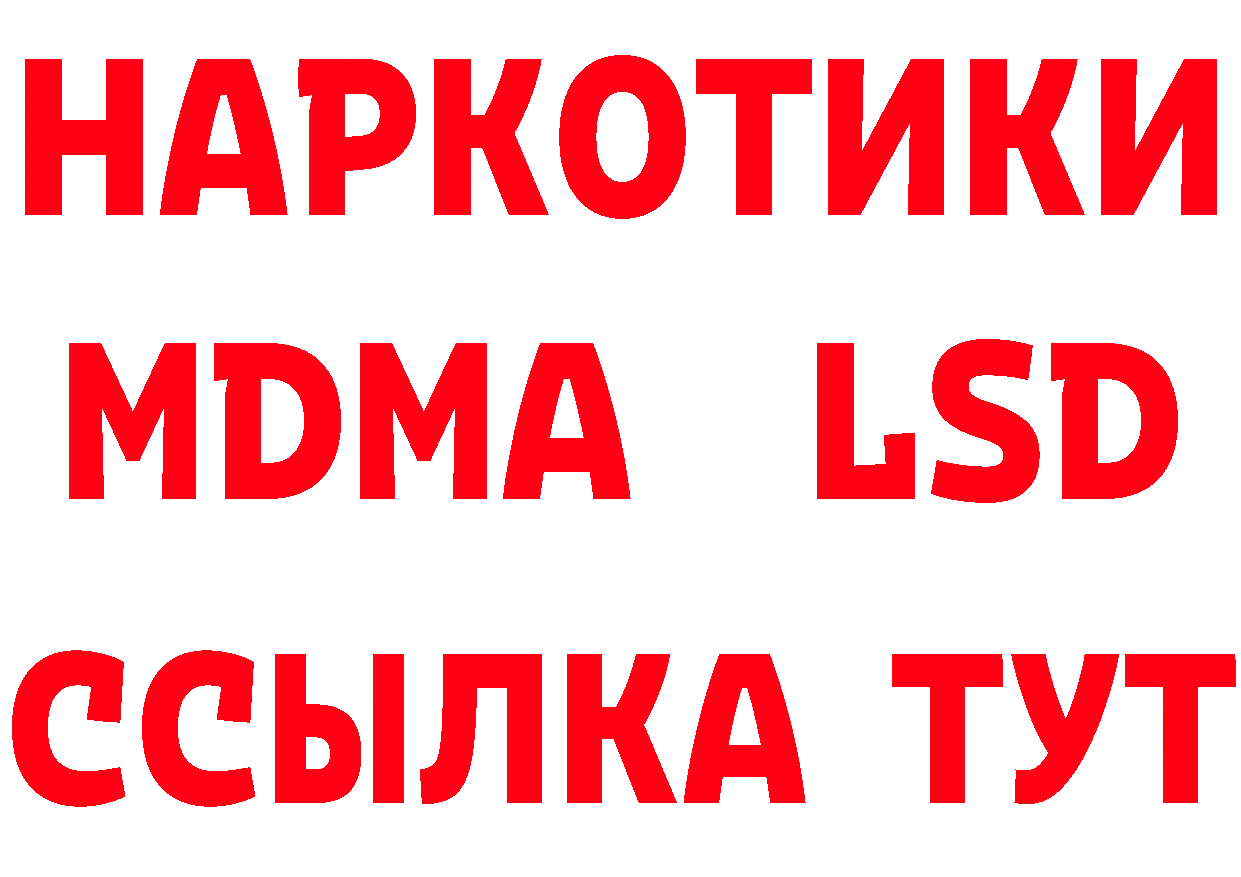 НАРКОТИКИ
MDMA LSD
ССЫЛКА ТУТ